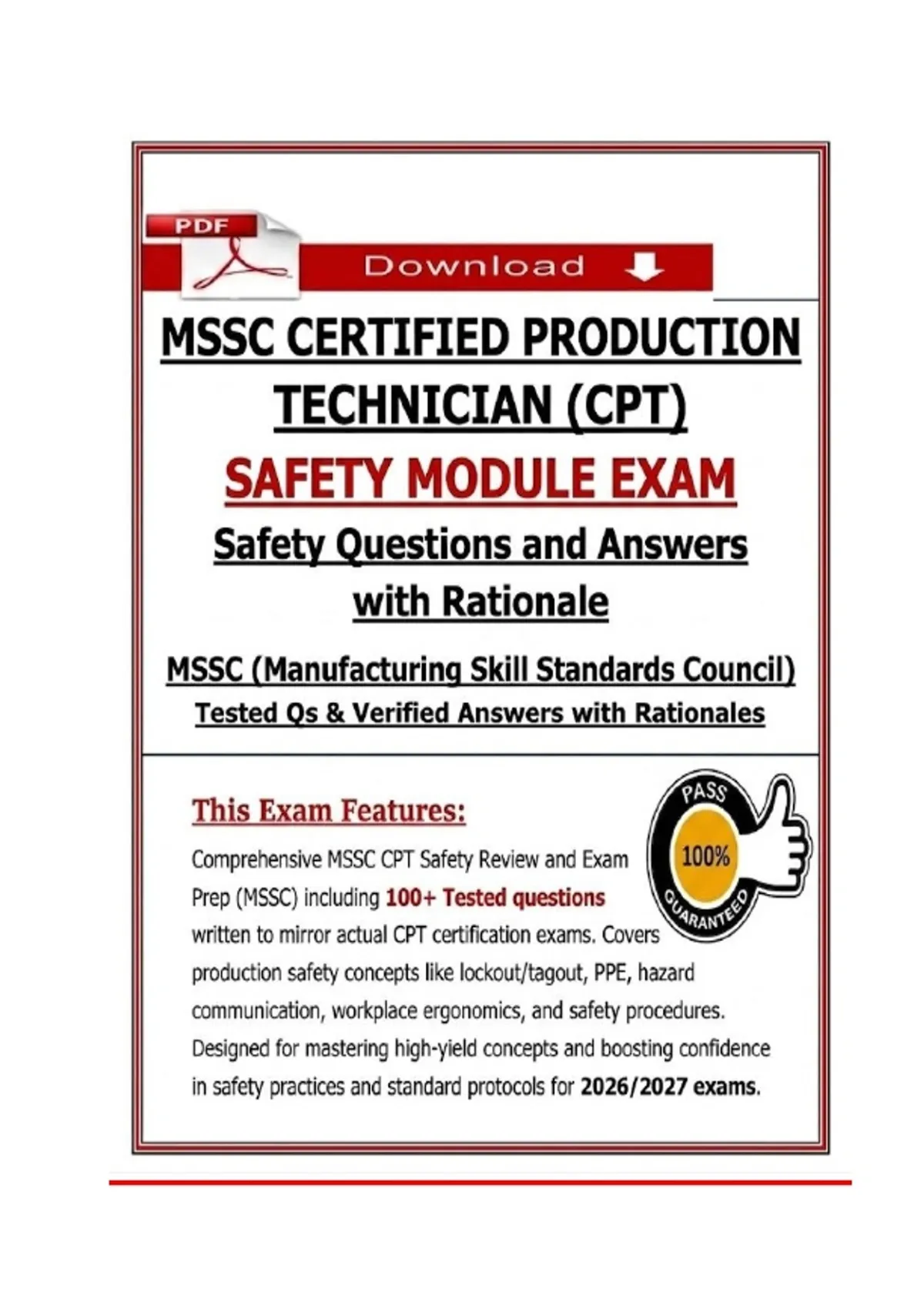 PDF

Download

MSSC CERTIFIED PRODUCTION TECHNICIAN (CPT)

SAFETY MODULE EXAM

Safety Questions and Answers with Rationale

MSSC (Manufacturing Skill Standards Council)

Tested Qs & Verified Answers with Rationales

This Exam Features:

PASS 100% GUARANTEED

Comprehensive MSSC CPT Safety Review and Exam Prep (MSSC) including 100+ Tested questions written to mirror actual CPT certification exams. Covers production safety concepts like lockout/tagout, PPE, hazard communication, workplace ergonomics, and safety procedures. Designed for mastering high-yield concepts and boosting confidence in safety practices and standard protocols for 2026/2027 exams.